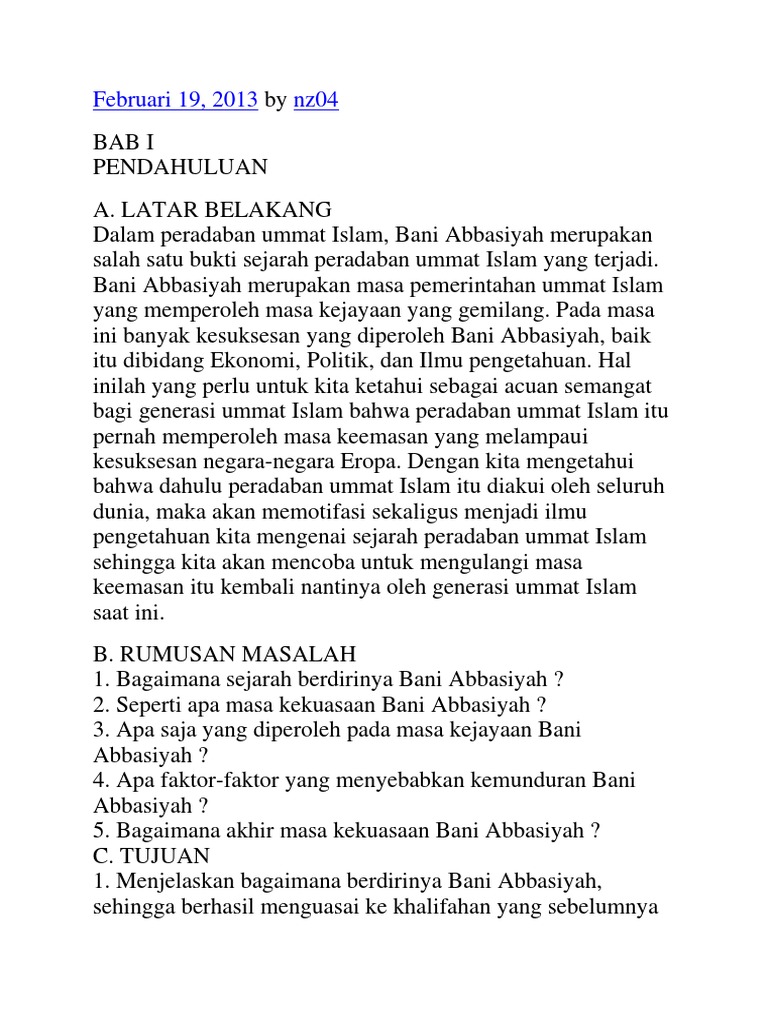 Februari 19, 2013 by nz04

BAB I
PENDAHULUAN

A. LATAR BELAKANG
Dalam peradaban ummat Islam, Bani Abbasiyah merupakan salah satu bukti sejarah peradaban ummat Islam yang terjadi. Bani Abbasiyah merupakan masa pemerintahan ummat Islam yang memperoleh masa kejayaan yang gemilang. Pada masa ini banyak kesuksesan yang diperoleh Bani Abbasiyah, baik itu dibidang Ekonomi, Politik, dan Ilmu pengetahuan. Hal inilah yang perlu untuk kita ketahui sebagai acuan semangat bagi generasi ummat Islam bahwa peradaban ummat Islam itu pernah memperoleh masa keemasan yang melampaui kesuksesan negara-negara Eropa. Dengan kita mengetahui bahwa dahulu peradaban ummat Islam itu diakui oleh seluruh dunia, maka akan memotifasi sekaligus menjadi ilmu pengetahuan kita mengenai sejarah peradaban ummat Islam sehingga kita akan mencoba untuk mengulangi masa keemasan itu kembali nantinya oleh generasi ummat Islam saat ini.

B. RUMUSAN MASALAH
1. Bagaimana sejarah berdirinya Bani Abbasiyah ?
2. Seperti apa masa kekuasaan Bani Abbasiyah ?
3. Apa saja yang diperoleh pada masa kejayaan Bani Abbasiyah ?
4. Apa faktor-faktor yang menyebabkan kemunduran Bani Abbasiyah ?
5. Bagaimana akhir masa kekuasaan Bani Abbasiyah ?
C. TUJUAN
1. Menjelaskan bagaimana berdirinya Bani Abbasiyah, sehingga berhasil menguasai ke khalifahan yang sebelumnya